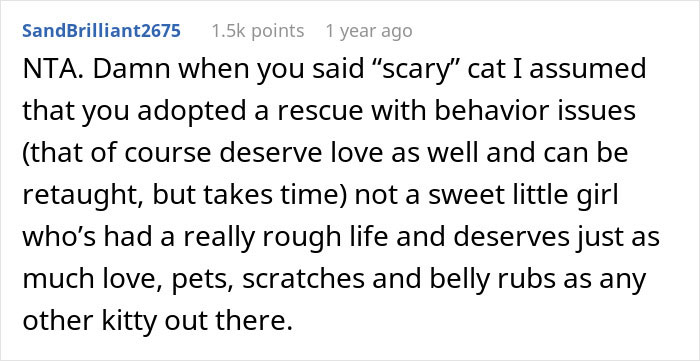 SandBrilliant2675 1.5k points 1 year ago

NTA. Damn when you said “scary” cat I assumed that you adopted a rescue with behavior issues (that of course deserve love as well and can be retaught, but takes time) not a sweet little girl who’s had a really rough life and deserves just as much love, pets, scratches and belly rubs as any other kitty out there.